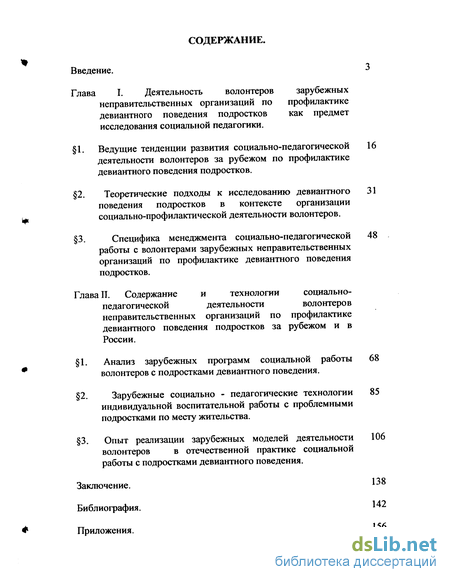 СОДЕРЖАНИЕ.

Введение. 3

Глава I. Деятельность волонтеров зарубежных неправительственных организаций по профилактике девиантного поведения подростков как предмет исследования социальной педагогики.

§1. Ведущие тенденции развития социально-педагогической деятельности волонтеров за рубежом по профилактике девиантного поведения подростков. 16

§2. Теоретические подходы к исследованию девиантного поведения подростков в контексте организации социально-профилактической деятельности волонтеров. 31

§3. Специфика менеджмента социально-педагогической работы с волонтерами зарубежных неправительственных организаций по профилактике девиантного поведения подростков. 48

Глава II. Содержание и технологии социально-педагогической деятельности волонтеров неправительственных организаций по профилактике девиантного поведения подростков за рубежом и в России.

§1. Анализ зарубежных программ социальной работы волонтеров с подростками девиантного поведения. 68

§2. Зарубежные социально - педагогические технологии индивидуальной воспитательной работы с проблемными подростками по месту жительства. 85

§3. Опыт реализации зарубежных моделей деятельности волонтеров в отечественной практике социальной работы с подростками девиантного поведения. 106

Заключение. 138

Библиография. 142

Приложения. 156

dsLib.net
библиотека диссертаций